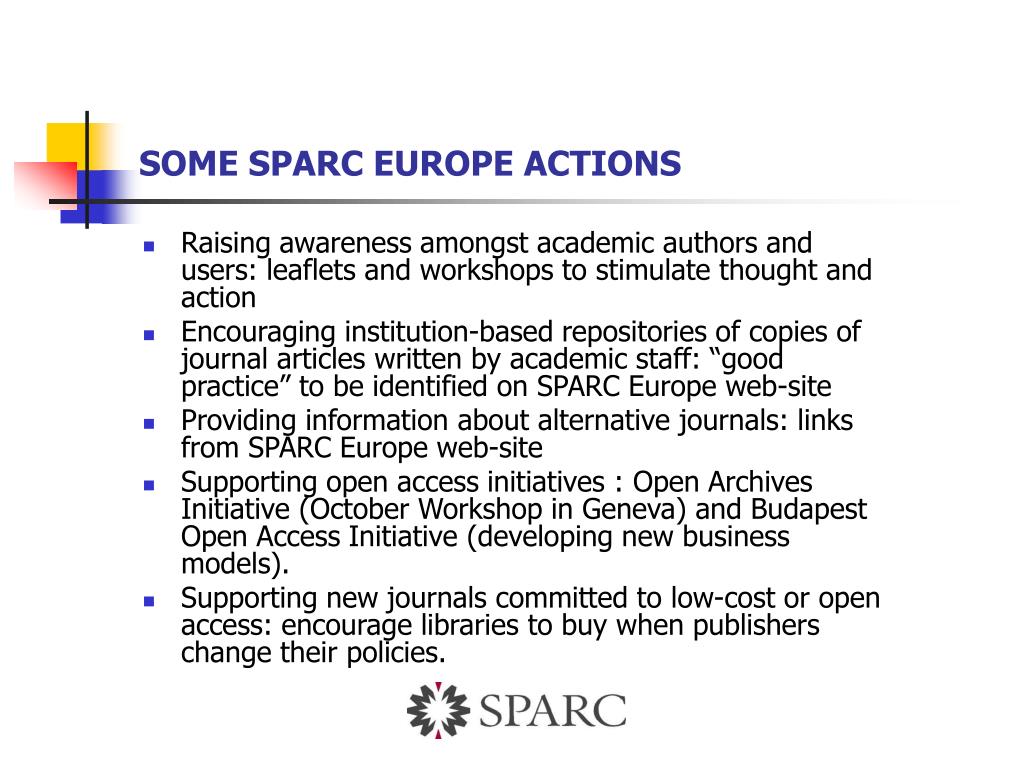 SOME SPARC EUROPE ACTIONS

- Raising awareness amongst academic authors and users: leaflets and workshops to stimulate thought and action
- Encouraging institution-based repositories of copies of journal articles written by academic staff: “good practice” to be identified on SPARC Europe web-site
- Providing information about alternative journals: links from SPARC Europe web-site
- Supporting open access initiatives : Open Archives Initiative (October Workshop in Geneva) and Budapest Open Access Initiative (developing new business models).
- Supporting new journals committed to low-cost or open access: encourage libraries to buy when publishers change their policies.

SPARC